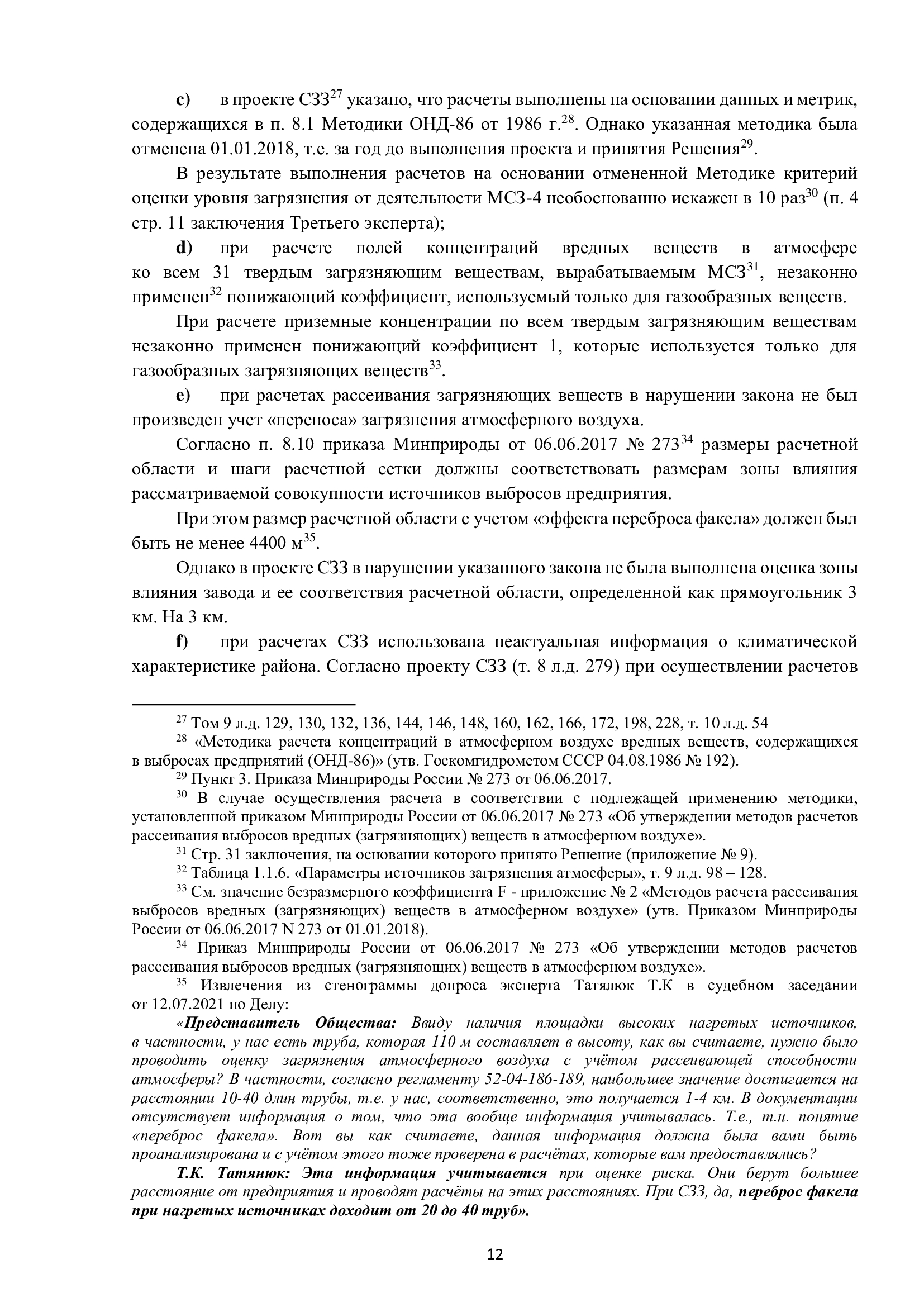 c) в проекте СЗЗ$^{27}$ указано, что расчеты выполнены на основании данных и метрик, содержащихся в п. 8.1 Методики ОНД-86 от 1986 г.$^{28}$. Однако указанная методика была отменена 01.01.2018, т.е. за год до выполнения проекта и принятия Решения$^{29}$.

В результате выполнения расчетов на основании отмененной Методике критерий оценки уровня загрязнения от деятельности МСЗ-4 необоснованно искажен в 10 раз$^{30}$ (п. 4 стр. 11 заключения Третьего эксперта);

d) при расчете полей концентраций вредных веществ в атмосфере ко всем 31 твердым загрязняющим веществам, вырабатываемым МСЗ$^{31}$, незаконно применен$^{32}$ понижающий коэффициент, используемый только для газообразных веществ.

При расчете приземные концентрации по всем твердым загрязняющим веществам незаконно применен понижающий коэффициент 1, которые используется только для газообразных загрязняющих веществ$^{33}$.

e) при расчетах рассеивания загрязняющих веществ в нарушении закона не был произведен учет «переноса» загрязнения атмосферного воздуха.

Согласно п. 8.10 приказа Минприроды от 06.06.2017 № 273$^{34}$ размеры расчетной области и шаги расчетной сетки должны соответствовать размерам зоны влияния рассматриваемой совокупности источников выбросов предприятия.

При этом размер расчетной области с учетом «эффекта переброса факела» должен был быть не менее 4400 м$^{35}$.

Однако в проекте СЗЗ в нарушении указанного закона не была выполнена оценка зоны влияния завода и ее соответствия расчетной области, определенной как прямоугольник 3 км. На 3 км.

f) при расчетах СЗЗ использована неактуальная информация о климатической характеристике района. Согласно проекту СЗЗ (т. 8 л.д. 279) при осуществлении расчетов

$^{27}$ Том 9 л.д. 129, 130, 132, 136, 144, 146, 148, 160, 162, 166, 172, 198, 228, т. 10 л.д. 54

$^{28}$ «Методика расчета концентраций в атмосферном воздухе вредных веществ, содержащихся в выбросах предприятий (ОНД-86)» (утв. Госкомгидрометом СССР 04.08.1986 № 192).

$^{29}$ Пункт 3. Приказа Минприроды России № 273 от 06.06.2017.

$^{30}$ В случае осуществления расчета в соответствии с подлежащей применению методики, установленной приказом Минприроды России от 06.06.2017 № 273 «Об утверждении методов расчетов рассеивания выбросов вредных (загрязняющих) веществ в атмосферном воздухе».

$^{31}$ Стр. 31 заключения, на основании которого принято Решение (приложение № 9).

$^{32}$ Таблица 1.1.6. «Параметры источников загрязнения атмосферы», т. 9 л.д. 98 – 128.

$^{33}$ См. значение безразмерного коэффициента F - приложение № 2 «Методов расчета рассеивания выбросов вредных (загрязняющих) веществ в атмосферном воздухе» (утв. Приказом Минприроды России от 06.06.2017 N 273 от 01.01.2018).

$^{34}$ Приказ Минприроды России от 06.06.2017 № 273 «Об утверждении методов расчетов рассеивания выбросов вредных (загрязняющих) веществ в атмосферном воздухе».

$^{35}$ Извлечения из стенограммы допроса эксперта Татялюк Т.К в судебном заседании от 12.07.2021 по Делу:

«Представитель Общества: Ввиду наличия площадки высоких нагретых источников, в частности, у нас есть труба, которая 110 м составляет в высоту, как вы считаете, нужно было проводить оценку загрязнения атмосферного воздуха с учётом рассеивающей способности атмосферы? В частности, согласно регламенту 52-04-186-189, наибольшее значение достигается на расстоянии 10-40 длин трубы, т.е. у нас, соответственно, это получается 1-4 км. В документации отсутствует информация о том, что эта вообще информация учитывалась. Т.е., т.н. понятие «переброс факела». Вот вы как считаете, данная информация должна была вами быть проанализирована и с учётом этого тоже проверена в расчётах, которые вам предоставлялись?

Т.К. Татянюк: Эта информация учитывается при оценке риска. Они берут большее расстояние от предприятия и проводят расчёты на этих расстояниях. При СЗЗ, да, переброс факела при нагретых источниках доходит от 20 до 40 труб».

12